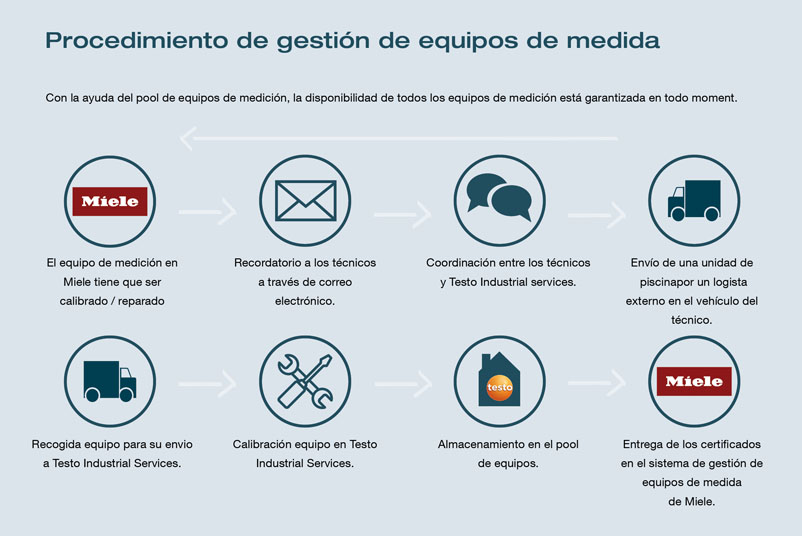 Procedimiento de gestión de equipos de medida

Con la ayuda del pool de equipos de medición, la disponibilidad de todos los equipos de medición está garantizada en todo moment.

Miele

El equipo de medición en Miele tiene que ser calibrado / reparado

Recordatorio a los técnicos a través de correo electrónico.

Coordinación entre los técnicos y Testo Industrial services.

Envío de una unidad de piscinapor un logista externo en el vehículo del técnico.

Recogida equipo para su envio a Testo Industrial Services.

Calibración equipo en Testo Industrial Services.

testo

Almacenamiento en el pool de equipos.

Miele

Entrega de los certificados en el sistema de gestión de equipos de medida de Miele.